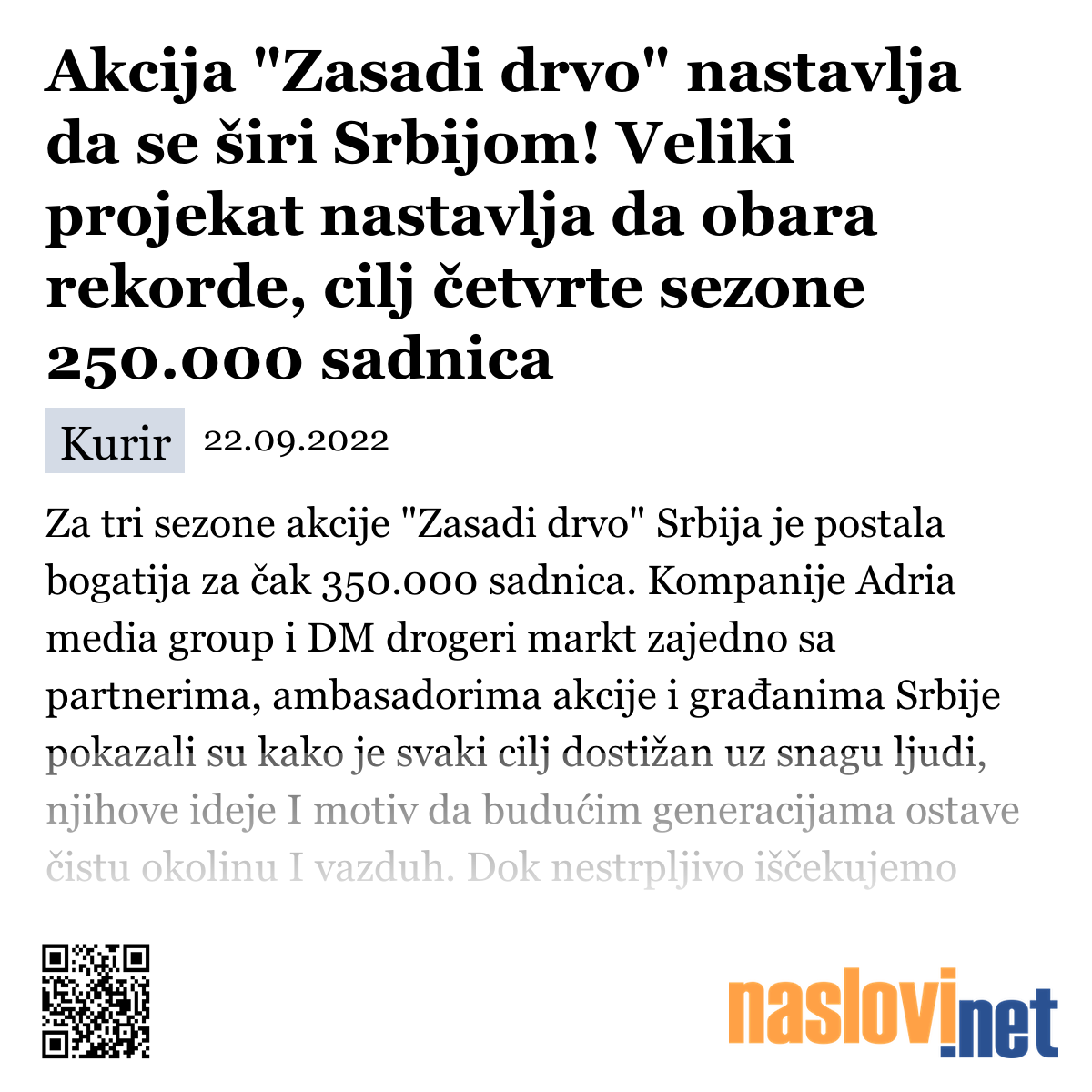 Akcija "Zasadi drvo" nastavlja da se širi Srbijom! Veliki projekat nastavlja da obara rekorde, cilj četvrte sezone 250.000 sadnica

Kurir 22.09.2022

Za tri sezone akcije "Zasadi drvo" Srbija je postala bogatija za čak 350.000 sadnica. Kompanije Adria media group i DM drogeri markt zajedno sa partnerima, ambasadorima akcije i građanima Srbije pokazali su kako je svaki cilj dostižan uz snagu ljudi, njihove ideje I motiv da budućim generacijama ostave čistu okolinu I vazduh. Dok nestrpljivo iščekujemo

naslovi.net